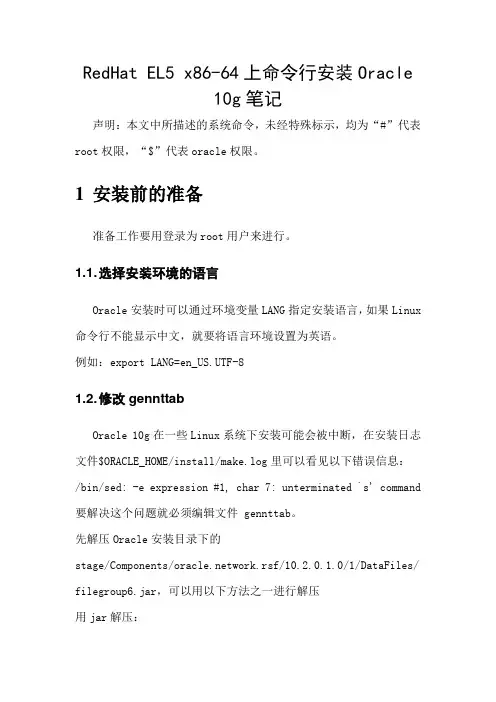 RedHat EL5 x86-64 上命令行安装 Oracle 10g 笔记

声明：本文中所描述的系统命令，未经特殊标示，均为“#”代表 root 权限，“$”代表 oracle 权限。

1 安装前的准备

准备工作要用登录为 root 用户来进行。

1.1.选择安装环境的语言

Oracle 安装时可以通过环境变量 LANG 指定安装语言，如果 Linux 命令行不能显示中文，就要将语言环境设置为英语。

例如：export LANG=en_US.UTF-8

1.2.修改 gennttab

Oracle 10g 在一些 Linux 系统下安装可能会被中断，在安装日志文件$ORACLE_HOME/install/make.log 里可以看见以下错误信息：

/bin/sed: -e expression #1, char 7: unterminated `s' command

要解决这个问题就必须编辑文件 gennttab。

先解压 Oracle 安装目录下的

stage/Components/oracle.network.rsf/10.2.0.1.0/1/DataFiles/filegroup6.jar，可以用以下方法之一进行解压

用 jar 解压：